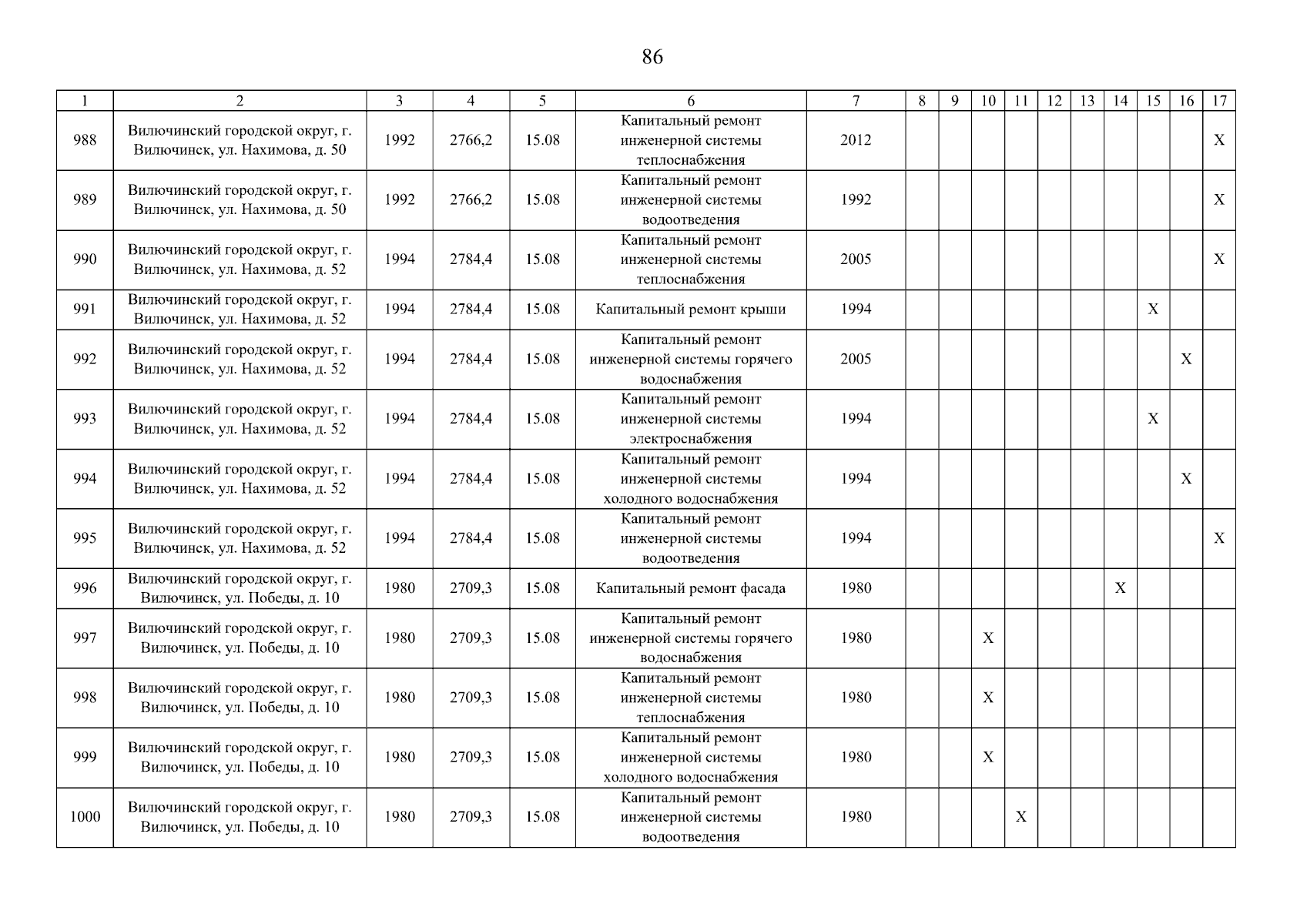 86

| 1 | 2 | 3 | 4 | 5 | 6 | 7 | 8 | 9 | 10 | 11 | 12 | 13 | 14 | 15 | 16 | 17 |
|---|---|---|---|---|---|---|---|---|---|---|---|---|---|---|---|---|
| 988 | Вилючинский городской округ, г. Вилючинск, ул. Нахимова, д. 50 | 1992 | 2766,2 | 15.08 | Капитальный ремонт инженерной системы теплоснабжения | 2012 | | | | | | | | | | X |
| 989 | Вилючинский городской округ, г. Вилючинск, ул. Нахимова, д. 50 | 1992 | 2766,2 | 15.08 | Капитальный ремонт инженерной системы водоотведения | 1992 | | | | | | | | | | X |
| 990 | Вилючинский городской округ, г. Вилючинск, ул. Нахимова, д. 52 | 1994 | 2784,4 | 15.08 | Капитальный ремонт инженерной системы теплоснабжения | 2005 | | | | | | | | | | X |
| 991 | Вилючинский городской округ, г. Вилючинск, ул. Нахимова, д. 52 | 1994 | 2784,4 | 15.08 | Капитальный ремонт крыши | 1994 | | | | | | | | X | | |
| 992 | Вилючинский городской округ, г. Вилючинск, ул. Нахимова, д. 52 | 1994 | 2784,4 | 15.08 | Капитальный ремонт инженерной системы горячего водоснабжения | 2005 | | | | | | | | | X | |
| 993 | Вилючинский городской округ, г. Вилючинск, ул. Нахимова, д. 52 | 1994 | 2784,4 | 15.08 | Капитальный ремонт инженерной системы электроснабжения | 1994 | | | | | | | | X | | |
| 994 | Вилючинский городской округ, г. Вилючинск, ул. Нахимова, д. 52 | 1994 | 2784,4 | 15.08 | Капитальный ремонт инженерной системы холодного водоснабжения | 1994 | | | | | | | | | X | |
| 995 | Вилючинский городской округ, г. Вилючинск, ул. Нахимова, д. 52 | 1994 | 2784,4 | 15.08 | Капитальный ремонт инженерной системы водоотведения | 1994 | | | | | | | | | | X |
| 996 | Вилючинский городской округ, г. Вилючинск, ул. Победы, д. 10 | 1980 | 2709,3 | 15.08 | Капитальный ремонт фасада | 1980 | | | | | | | X | | | |
| 997 | Вилючинский городской округ, г. Вилючинск, ул. Победы, д. 10 | 1980 | 2709,3 | 15.08 | Капитальный ремонт инженерной системы горячего водоснабжения | 1980 | | | X | | | | | | | |
| 998 | Вилючинский городской округ, г. Вилючинск, ул. Победы, д. 10 | 1980 | 2709,3 | 15.08 | Капитальный ремонт инженерной системы теплоснабжения | 1980 | | | X | | | | | | | |
| 999 | Вилючинский городской округ, г. Вилючинск, ул. Победы, д. 10 | 1980 | 2709,3 | 15.08 | Капитальный ремонт инженерной системы холодного водоснабжения | 1980 | | | X | | | | | | | |
| 1000 | Вилючинский городской округ, г. Вилючинск, ул. Победы, д. 10 | 1980 | 2709,3 | 15.08 | Капитальный ремонт инженерной системы водоотведения | 1980 | | | | X | | | | | | |